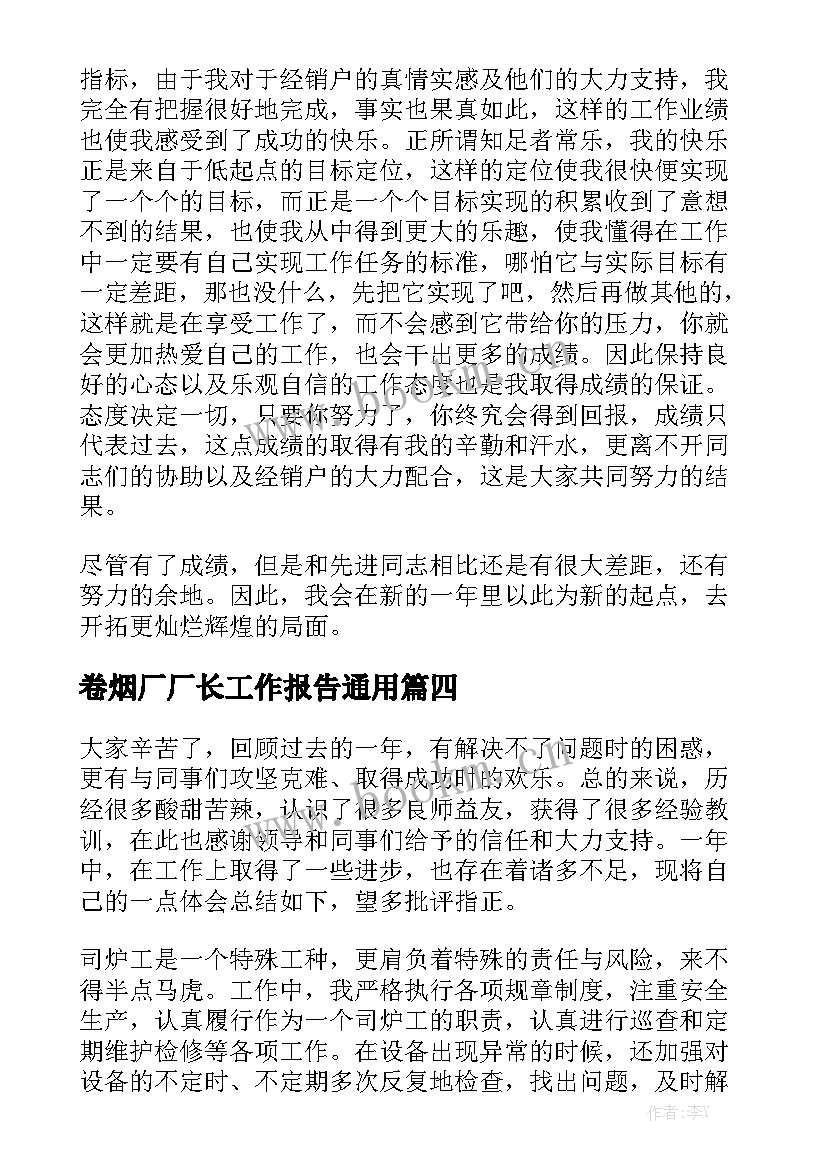 指标，由于我对于经销户的真情实感及他们的大力支持，我完全有把握很好地完成，事实也果真如此，这样的工作业绩也使我感受到了成功的快乐。正所谓知足者常乐，我的快乐正是来自于低起点的目标定位，这样的定位使我很快便实现了一个个的目标，而正是一个个目标实现的积累收到了意想不到的结果，也使我从中得到更大的乐趣，使我懂得在工作中一定要有自己实现工作任务的标准，哪怕它与实际目标有一定差距，那也没什么，先把它实现了吧，然后再做其他的，这样就是在享受工作了，而不会感到它带给你的压力，你就会更加热爱自己的工作，也会干出更多的成绩。因此保持良好的心态以及乐观自信的工作态度也是我取得成绩的保证。态度决定一切，只要你努力了，你终究会得到回报，成绩只代表过去，这点成绩的取得有我的辛勤和汗水，更离不开同志们的协助以及经销户的大力配合，这是大家共同努力的结果。

尽管有了成绩，但是和先进同志相比还是有很大差距，还有努力的余地。因此，我会在新的一年里以此为新的起点，去开拓更灿烂辉煌的局面。

卷烟厂厂长工作报告通用篇四

大家辛苦了，回顾过去的一年，有解决不了问题时的困惑，更有与同事们攻坚克难、取得成功时的欢乐。总的来说，历经很多酸甜苦辣，认识了很多良师益友，获得了很多经验教训，在此也感谢领导和同事们给予的信任和大力支持。一年中，在工作上取得了一些进步，也存在着诸多不足，现将自己的一点体会总结如下，望多批评指正。

司炉工是一个特殊工种，更肩负着特殊的责任与风险，来不得半点马虎。工作中，我严格执行各项规章制度，注重安全生产，认真履行作为一个司炉工的职责，认真进行巡查和定期维护检修等各项工作。在设备出现异常的时候，还加强对设备的不定时、不定期多次反复地检查，找出问题，及时解

www.bookm.com

作者：李Y